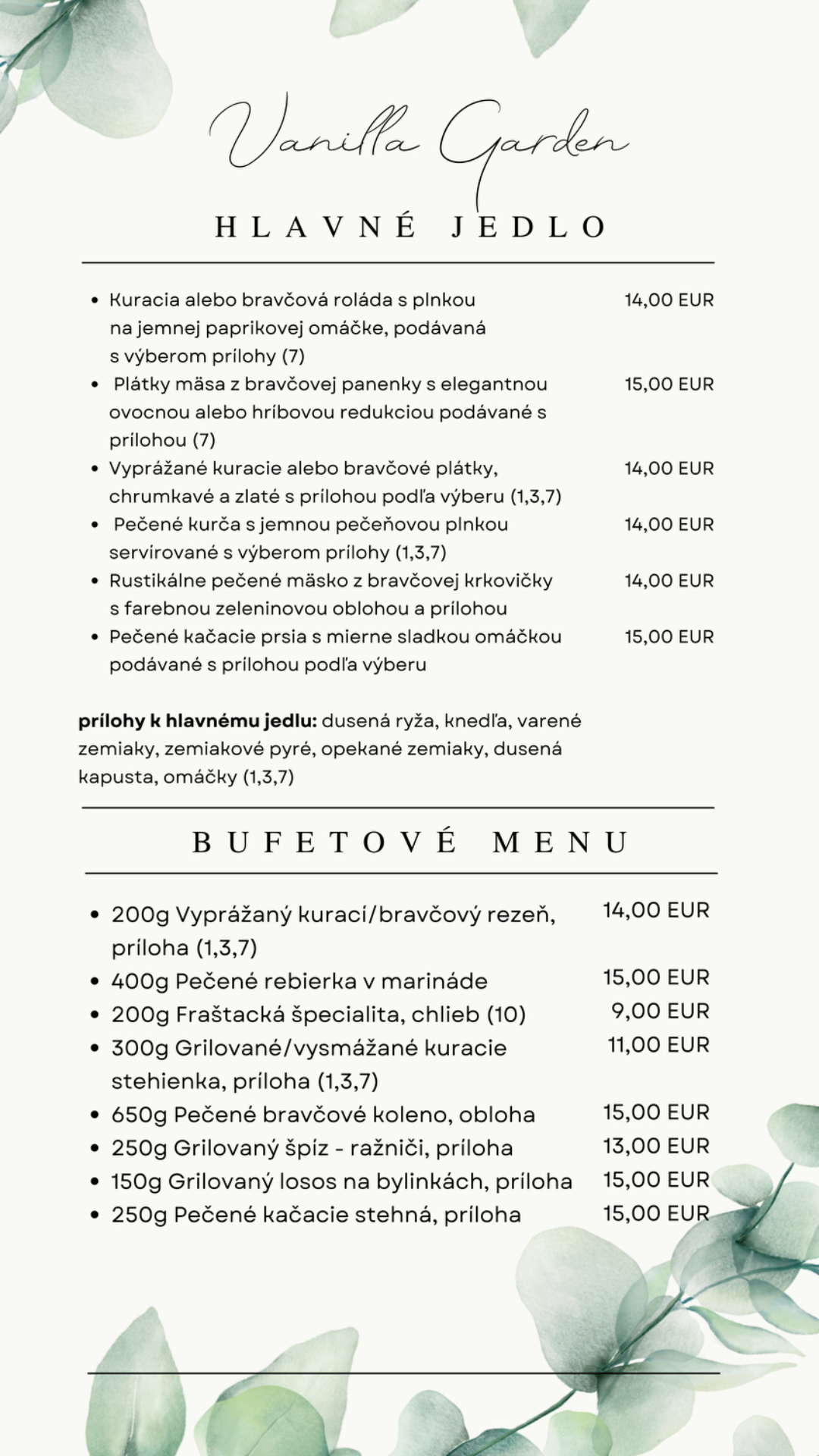 Vanilla Garden

HLAVNÉ JEDLO

• Kuracia alebo bravčová roláda s plnkou na jemnej paprikovej omáčke, podávaná s výberom prílohy (7)
14,00 EUR

• Plátky mäsa z bravčovej panenky s elegantnou ovocnou alebo hríbovou redukciou podávané s prílohou (7)
15,00 EUR

• Vyprážané kuracie alebo bravčové plátky, chrumkavé a zlaté s prílohou podľa výberu (1,3,7)
14,00 EUR

• Pečené kurča s jemnou pečeňovou plnkou servírované s výberom prílohy (1,3,7)
14,00 EUR

• Rustikálne pečené mäsko z bravčovej krkovičky s farebnou zeleninovou oblohou a prílohou
14,00 EUR

• Pečené kačacie prsia s mierne sladkou omáčkou podávané s prílohou podľa výberu
15,00 EUR

prílohy k hlavnému jedlu: dusená ryža, knedľa, varené zemiaky, zemiakové pyré, opekané zemiaky, dusená kapusta, omáčky (1,3,7)

BUFETOVÉ MENU

• 200g Vyprážaný kurací/bravčový rezeň, príloha (1,3,7)
14,00 EUR

• 400g Pečené rebierka v marináde
15,00 EUR

• 200g Fraštacká špecialita, chlieb (10)
9,00 EUR

• 300g Grilované/vysmážané kuracie stehienka, príloha (1,3,7)
11,00 EUR

• 650g Pečené bravčové koleno, obloha
15,00 EUR

• 250g Grilovaný špíz - ražniči, príloha
13,00 EUR

• 150g Grilovaný losos na bylinkách, príloha
15,00 EUR

• 250g Pečené kačacie stehná, príloha
15,00 EUR